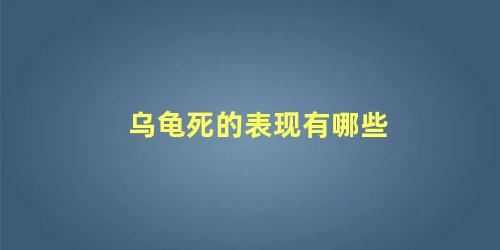 乌龟死的表现有哪些